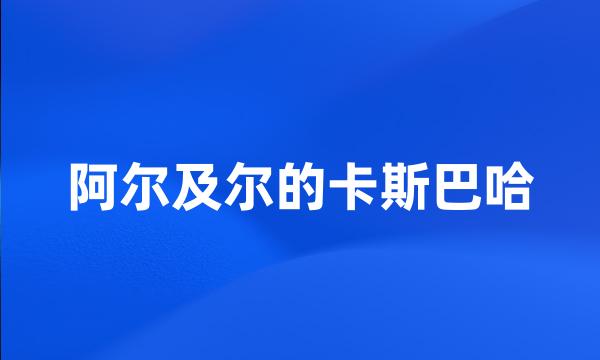 阿尔及尔的卡斯巴哈